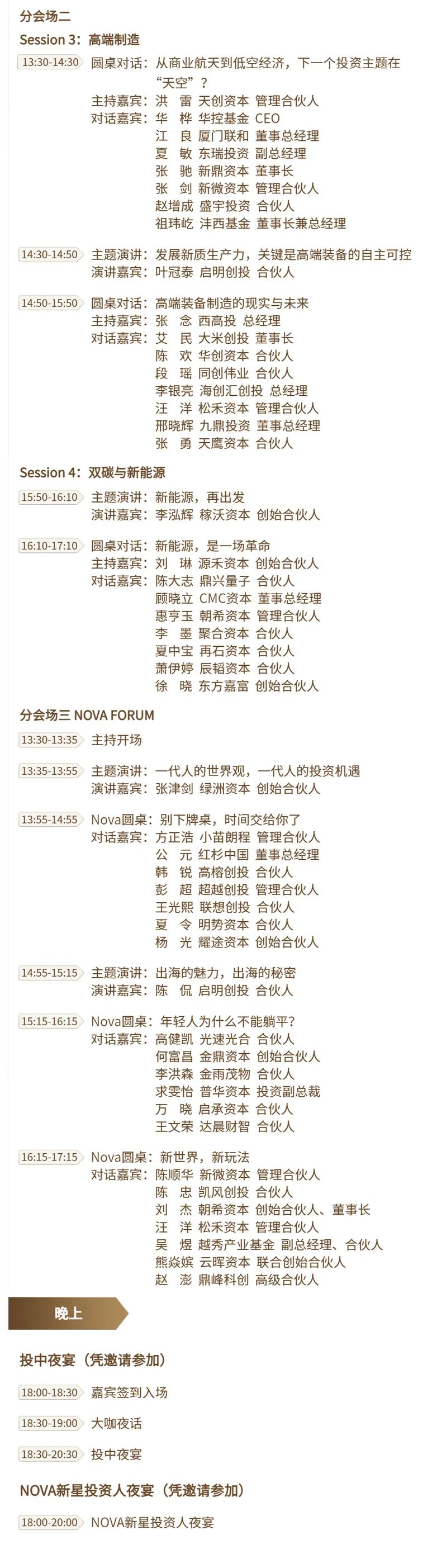 分会场二

Session 3：高端制造

13:30-14:30 圆桌对话：从商业航天到低空经济，下一个投资主题在“天空”？
主持嘉宾：洪 雷 天创资本 管理合伙人
对话嘉宾：华 桦 华控基金 CEO
江 良 厦门联和 董事总经理
夏 敏 东瑞投资 副总经理
张 驰 新鼎资本 董事长
张 剑 新微资本 管理合伙人
赵增成 盛宇投资 合伙人
祖玮屹 沣西基金 董事长兼总经理

14:30-14:50 主题演讲：发展新质生产力，关键是高端装备的自主可控
演讲嘉宾：叶冠泰 启明创投 合伙人

14:50-15:50 圆桌对话：高端装备制造的现实与未来
主持嘉宾：张 念 西高投 总经理
对话嘉宾：艾 民 大米创投 董事长
陈 欢 华创资本 合伙人
段 瑶 同创伟业 合伙人
李银亮 海创汇创投 总经理
汪 洋 松禾资本 管理合伙人
邢晓辉 九鼎投资 董事总经理
张 勇 天鹰资本 合伙人

Session 4：双碳与新能源

15:50-16:10 主题演讲：新能源，再出发
演讲嘉宾：李泓辉 稼沃资本 创始合伙人

16:10-17:10 圆桌对话：新能源，是一场革命
主持嘉宾：刘 琳 源禾资本 创始合伙人
对话嘉宾：陈大志 鼎兴量子 合伙人
顾晓立 CMC资本 董事总经理
惠亨玉 朝希资本 管理合伙人
李 墨 聚合资本 合伙人
夏中宝 再石资本 合伙人
萧伊婷 辰韬资本 合伙人
徐 晓 东方嘉富 创始合伙人

分会场三 NOVA FORUM

13:30-13:35 主持开场

13:35-13:55 主题演讲：一代人的世界观，一代人的投资机遇
演讲嘉宾：张津剑 绿洲资本 创始合伙人

13:55-14:55 Nova圆桌：别下牌桌，时间交给你了
对话嘉宾：方正浩 小苗朗程 管理合伙人
公 元 红杉中国 董事总经理
韩 锐 高榕创投 合伙人
彭 超 超越创投 管理合伙人
王光熙 联想创投 合伙人
夏 令 明势资本 合伙人
杨 光 耀途资本 创始合伙人

14:55-15:15 主题演讲：出海的魅力，出海的秘密
演讲嘉宾：陈 侃 启明创投 合伙人

15:15-16:15 Nova圆桌：年轻人为什么不能躺平？
对话嘉宾：高健凯 光速光合 合伙人
何富昌 金鼎资本 创始合伙人
李洪森 金雨茂物 合伙人
求雯怡 普华资本 投资副总裁
万 晓 启承资本 合伙人
王文荣 达晨财智 合伙人

16:15-17:15 Nova圆桌：新世界，新玩法
对话嘉宾：陈顺华 新微资本 管理合伙人
陈 忠 凯风创投 合伙人
刘 杰 朝希资本 创始合伙人、董事长
汪 洋 松禾资本 管理合伙人
吴 煜 越秀产业基金 副总经理、合伙人
熊焱嫔 云晖资本 联合创始合伙人
赵 澎 鼎峰科创 高级合伙人

晚上

投中夜宴（凭邀请参加）

18:00-18:30 嘉宾签到入场

18:30-19:00 大咖夜话

18:30-20:30 投中夜宴

NOVA新星投资人夜宴（凭邀请参加）

18:00-20:00 NOVA新星投资人夜宴